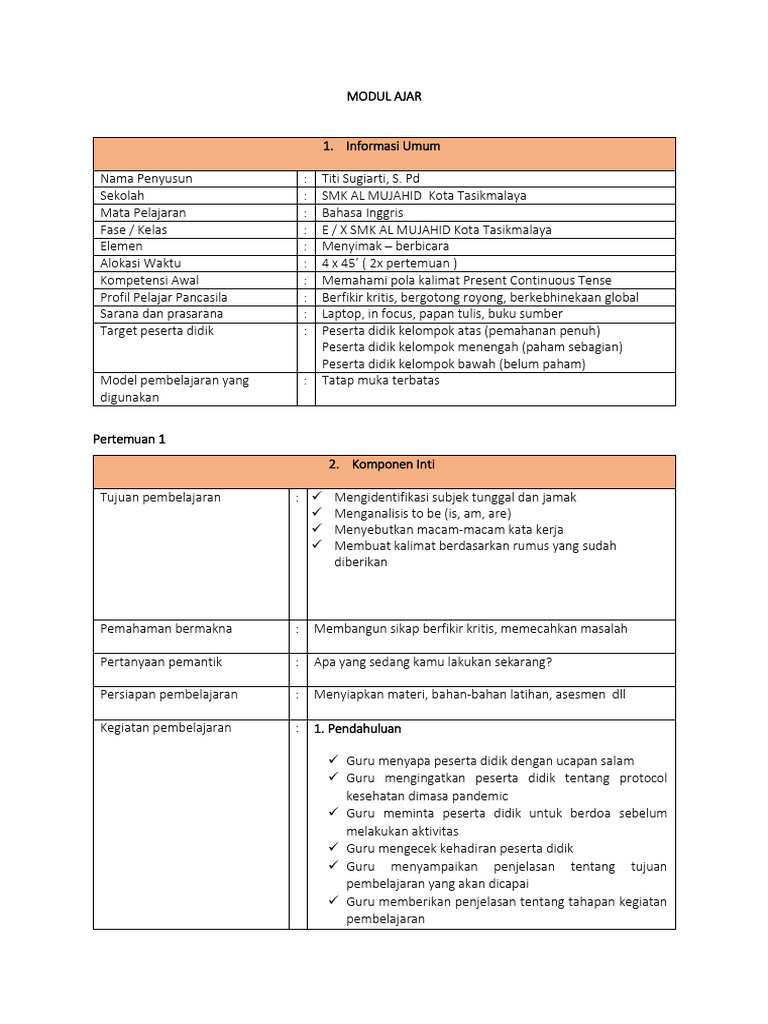 MODUL AJAR

| 1. Informasi Umum | | |
|---|---|---|
| Nama Penyusun | : | Titi Sugiarti, S. Pd |
| Sekolah | : | SMK AL MUJAHID Kota Tasikmalaya |
| Mata Pelajaran | : | Bahasa Inggris |
| Fase / Kelas | : | E / X SMK AL MUJAHID Kota Tasikmalaya |
| Elemen | : | Menyimak – berbicara |
| Alokasi Waktu | : | 4 x 45' ( 2x pertemuan ) |
| Kompetensi Awal | : | Memahami pola kalimat Present Continuous Tense |
| Profil Pelajar Pancasila | : | Berfikir kritis, bergotong royong, berkebhinekaan global |
| Sarana dan prasarana | : | Laptop, in focus, papan tulis, buku sumber |
| Target peserta didik | : | Peserta didik kelompok atas (pemahanan penuh) Peserta didik kelompok menengah (paham sebagian) Peserta didik kelompok bawah (belum paham) |
| Model pembelajaran yang digunakan | : | Tatap muka terbatas |

Pertemuan 1

| 2. Komponen Inti | | |
|---|---|---|
| Tujuan pembelajaran | : | ✓ Mengidentifikasi subjek tunggal dan jamak ✓ Menganalisis to be (is, am, are) ✓ Menyebutkan macam-macam kata kerja ✓ Membuat kalimat berdasarkan rumus yang sudah diberikan |
| Pemahaman bermakna | : | Membangun sikap berfikir kritis, memecahkan masalah |
| Pertanyaan pemantik | : | Apa yang sedang kamu lakukan sekarang? |
| Persiapan pembelajaran | : | Menyiapkan materi, bahan-bahan latihan, asesmen dll |
| Kegiatan pembelajaran | : | 1. Pendahuluan ✓ Guru menyapa peserta didik dengan ucapan salam ✓ Guru mengingatkan peserta didik tentang protocol kesehatan dimasa pandemic ✓ Guru meminta peserta didik untuk berdoa sebelum melakukan aktivitas ✓ Guru mengecek kehadiran peserta didik ✓ Guru menyampaikan penjelasan tentang tujuan pembelajaran yang akan dicapai ✓ Guru memberikan penjelasan tentang tahapan kegiatan pembelajaran |